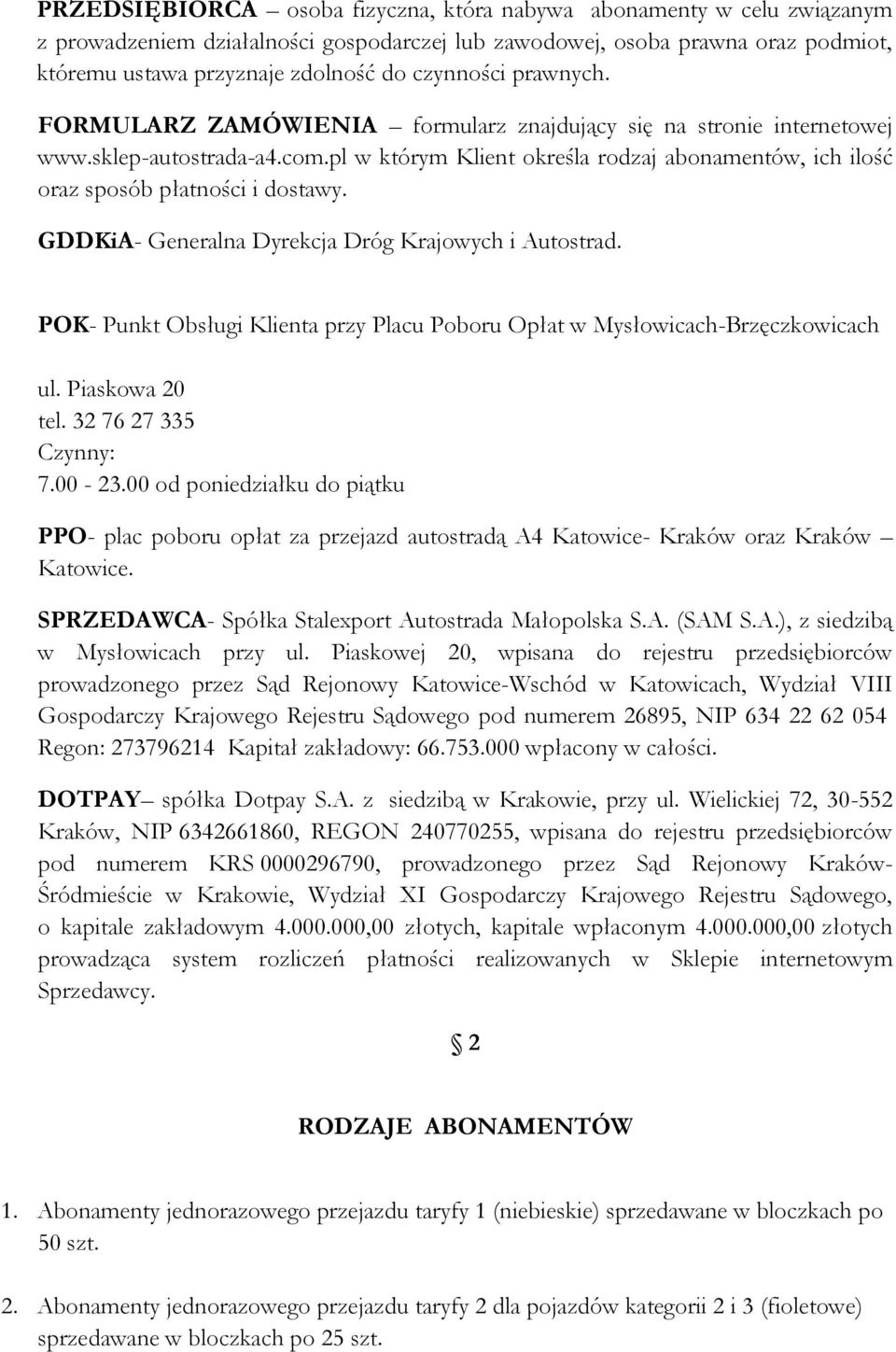 PRZEDSIĘBIORCA – osoba fizyczna, która nabywa abonamenty w celu związanym z prowadzeniem działalności gospodarczej lub zawodowej, osoba prawna oraz podmiot, któremu ustawa przyznaje zdolność do czynności prawnych.

FORMULARZ ZAMÓWIENIA – formularz znajdujący się na stronie internetowej www.sklep-autostrada-a4.com.pl w którym Klient określa rodzaj abonamentów, ich ilość oraz sposób płatności i dostawy.

GDDKiA- Generalna Dyrekcja Dróg Krajowych i Autostrad.

POK- Punkt Obsługi Klienta przy Placu Poboru Opłat w Mysłowicach-Brzęczkowicach

ul. Piaskowa 20
tel. 32 76 27 335
Czynny:
7.00 - 23.00 od poniedziałku do piątku

PPO- plac poboru opłat za przejazd autostradą A4 Katowice- Kraków oraz Kraków – Katowice.

SPRZEDAWCA- Spółka Stalexport Autostrada Małopolska S.A. (SAM S.A.), z siedzibą w Mysłowicach przy ul. Piaskowej 20, wpisana do rejestru przedsiębiorców prowadzonego przez Sąd Rejonowy Katowice-Wschód w Katowicach, Wydział VIII Gospodarczy Krajowego Rejestru Sądowego pod numerem 26895, NIP 634 22 62 054 Regon: 273796214 Kapitał zakładowy: 66.753.000 wpłacony w całości.

DOTPAY– spółka Dotpay S.A. z siedzibą w Krakowie, przy ul. Wielickiej 72, 30-552 Kraków, NIP 6342661860, REGON 240770255, wpisana do rejestru przedsiębiorców pod numerem KRS 0000296790, prowadzonego przez Sąd Rejonowy Kraków-Śródmieście w Krakowie, Wydział XI Gospodarczy Krajowego Rejestru Sądowego, o kapitale zakładowym 4.000.000,00 złotych, kapitale wpłaconym 4.000.000,00 złotych prowadząca system rozliczeń płatności realizowanych w Sklepie internetowym Sprzedawcy.

§ 2

RODZAJE ABONAMENTÓW

1. Abonamenty jednorazowego przejazdu taryfy 1 (niebieskie) sprzedawane w bloczkach po 50 szt.

2. Abonamenty jednorazowego przejazdu taryfy 2 dla pojazdów kategorii 2 i 3 (fioletowe) sprzedawane w bloczkach po 25 szt.